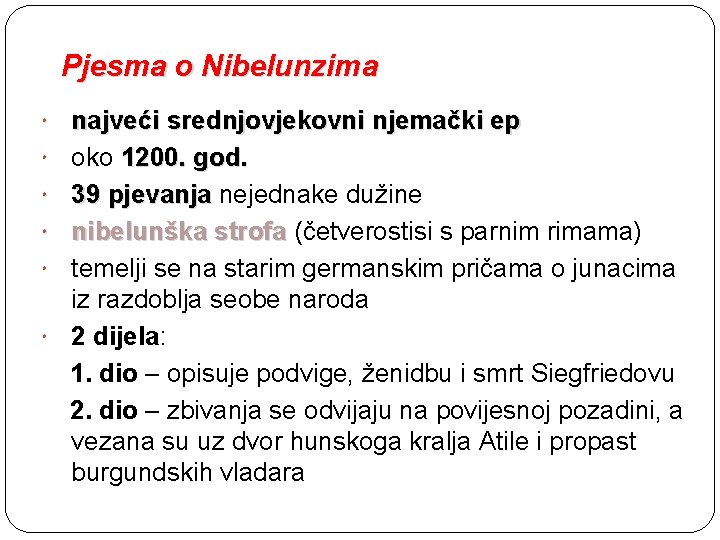 Pjesma o Nibelunzima

• najveći srednjovjekovni njemački ep
• oko 1200. god.
• 39 pjevanja nejednake dužine
• nibelunška strofa (četverostisi s parnim rimama)
• temelji se na starim germanskim pričama o junacima iz razdoblja seobe naroda
• 2 dijela:

1. dio – opisuje podvige, ženidbu i smrt Siegfriedovu

2. dio – zbivanja se odvijaju na povijesnoj pozadini, a vezana su uz dvor hunskoga kralja Atile i propast burgundskih vladara